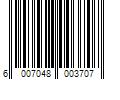 6 007048 003707